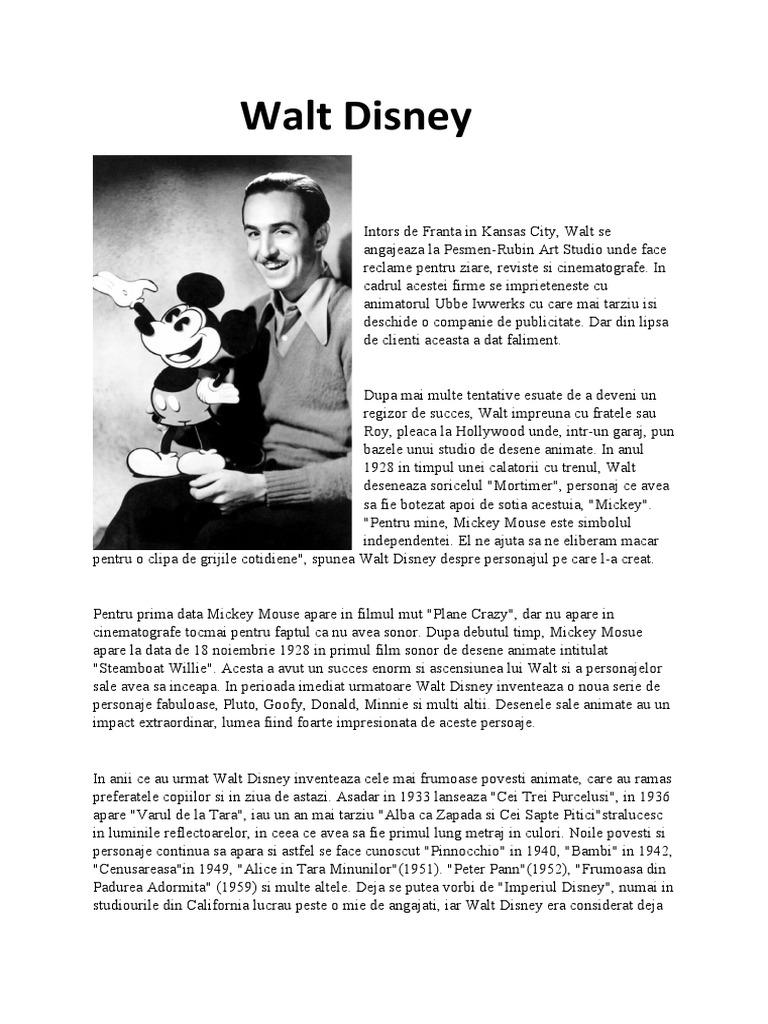 Walt Disney

Intors de Franta in Kansas City, Walt se angajeaza la Pesmen-Rubin Art Studio unde face reclame pentru ziare, reviste si cinematografe. In cadrul acestei firme se imprieteneste cu animatorul Ubbe Iwwerks cu care mai tarziu isi deschide o companie de publicitate. Dar din lipsa de clienti aceasta a dat faliment.

Dupa mai multe tentative esuate de a deveni un regizor de succes, Walt impreuna cu fratele sau Roy, pleaca la Hollywood unde, intr-un garaj, pun bazele unui studio de desene animate. In anul 1928 in timpul unei calatorii cu trenul, Walt deseneaza soricelul "Mortimer", personaj ce avea sa fie botezat apoi de sotia acestuia, "Mickey". "Pentru mine, Mickey Mouse este simbolul independentei. El ne ajuta sa ne eliberam macar pentru o clipa de grijile cotidiene", spunea Walt Disney despre personajul pe care l-a creat.

Pentru prima data Mickey Mouse apare in filmul mut "Plane Crazy", dar nu apare in cinematografe tocmai pentru faptul ca nu avea sonor. Dupa debutul timp, Mickey Mosue apare la data de 18 noiembrie 1928 in primul film sonor de desene animate intitulat "Steamboat Willie". Acesta a avut un succes enorm si ascensiunea lui Walt si a personajelor sale avea sa inceapa. In perioada imediat urmatoare Walt Disney inventeaza o noua serie de personaje fabuloase, Pluto, Goofy, Donald, Minnie si multi altii. Desenele sale animate au un impact extraordinar, lumea fiind foarte impresionata de aceste persoaje.

In anii ce au urmat Walt Disney inventeaza cele mai frumoase povesti animate, care au ramas preferatele copiilor si in ziua de astazi. Asadar in 1933 lanseaza "Cei Trei Purcelusi", in 1936 apare "Varul de la Tara", iau un an mai tarziu "Alba ca Zapada si Cei Sapte Pitici"stralucesc in luminile reflectoarelor, in ceea ce avea sa fie primul lung metraj in culori. Noile povesti si personaje continua sa apara si astfel se face cunoscut "Pinnocchio" in 1940, "Bambi" in 1942, "Cenusareasa"in 1949, "Alice in Tara Minunilor"(1951). "Peter Pann"(1952), "Frumoasa din Padurea Adormita" (1959) si multe altele. Deja se putea vorbi de "Imperiul Disney", numai in studiourile din California lucrau peste o mie de angajati, iar Walt Disney era considerat deja